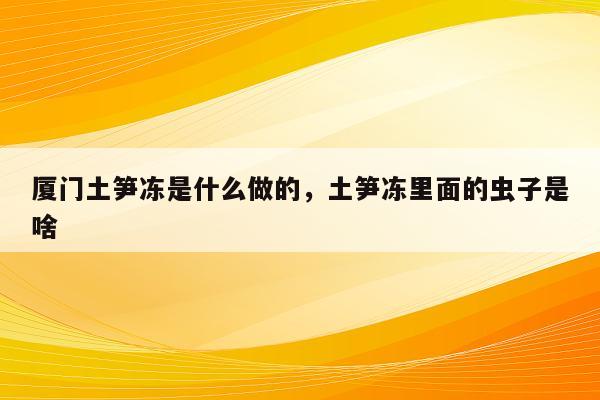 厦门土笋冻是什么做的，土笋冻里面的虫子是啥